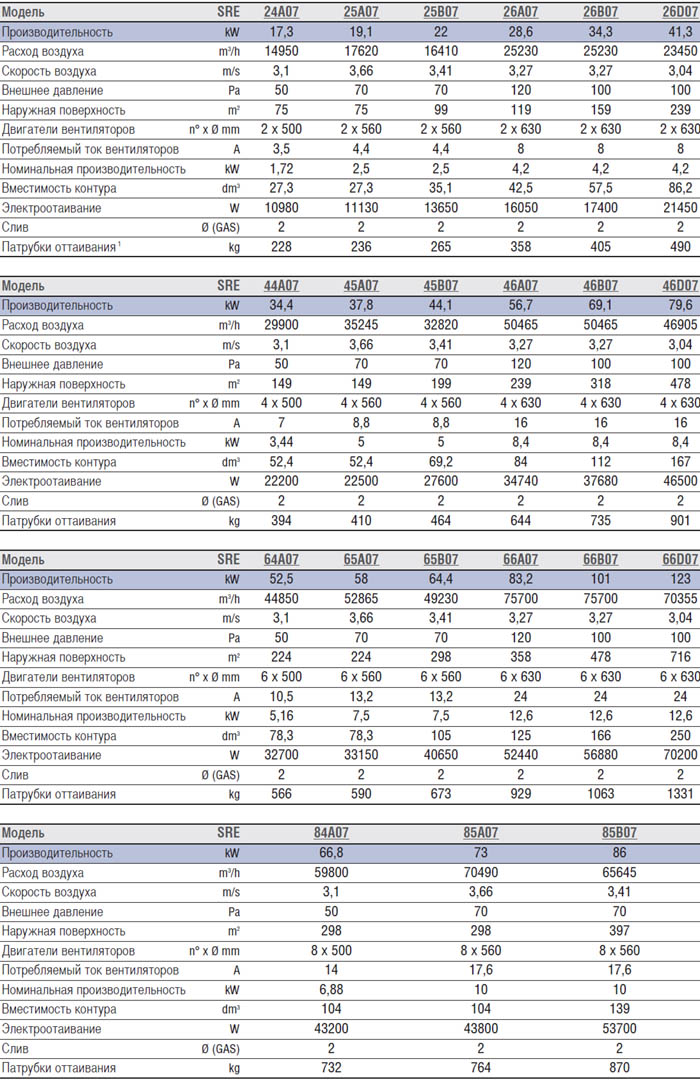 | Модель | SRE | 24A07 | 25A07 | 25B07 | 26A07 | 26B07 | 26D07 |
|---|---|---|---|---|---|---|---|
| Производительность | kW | 17,3 | 19,1 | 22 | 28,6 | 34,3 | 41,3 |
| Расход воздуха | m³/h | 14950 | 17620 | 16410 | 25230 | 25230 | 23450 |
| Скорость воздуха | m/s | 3,1 | 3,66 | 3,41 | 3,27 | 3,27 | 3,04 |
| Внешнее давление | Pa | 50 | 70 | 70 | 120 | 100 | 100 |
| Наружная поверхность | m² | 75 | 75 | 99 | 119 | 159 | 239 |
| Двигатели вентиляторов | n° x Ø mm | 2 x 500 | 2 x 560 | 2 x 560 | 2 x 630 | 2 x 630 | 2 x 630 |
| Потребляемый ток вентиляторов | A | 3,5 | 4,4 | 4,4 | 8 | 8 | 8 |
| Номинальная производительность | kW | 1,72 | 2,5 | 2,5 | 4,2 | 4,2 | 4,2 |
| Вместимость контура | dm³ | 27,3 | 27,3 | 35,1 | 42,5 | 57,5 | 86,2 |
| Электрооттаивание | W | 10980 | 11130 | 13650 | 16050 | 17400 | 21450 |
| Слив | Ø (GAS) | 2 | 2 | 2 | 2 | 2 | 2 |
| Патрубки оттаивания¹ | kg | 228 | 236 | 265 | 358 | 405 | 490 |

| Модель | SRE | 44A07 | 45A07 | 45B07 | 46A07 | 46B07 | 46D07 |
|---|---|---|---|---|---|---|---|
| Производительность | kW | 34,4 | 37,8 | 44,1 | 56,7 | 69,1 | 79,6 |
| Расход воздуха | m³/h | 29900 | 35245 | 32820 | 50465 | 50465 | 46905 |
| Скорость воздуха | m/s | 3,1 | 3,66 | 3,41 | 3,27 | 3,27 | 3,04 |
| Внешнее давление | Pa | 50 | 70 | 70 | 120 | 100 | 100 |
| Наружная поверхность | m² | 149 | 149 | 199 | 239 | 318 | 478 |
| Двигатели вентиляторов | n° x Ø mm | 4 x 500 | 4 x 560 | 4 x 560 | 4 x 630 | 4 x 630 | 4 x 630 |
| Потребляемый ток вентиляторов | A | 7 | 8,8 | 8,8 | 16 | 16 | 16 |
| Номинальная производительность | kW | 3,44 | 5 | 5 | 8,4 | 8,4 | 8,4 |
| Вместимость контура | dm³ | 52,4 | 52,4 | 69,2 | 84 | 112 | 167 |
| Электрооттаивание | W | 22200 | 22500 | 27600 | 34740 | 37680 | 46500 |
| Слив | Ø (GAS) | 2 | 2 | 2 | 2 | 2 | 2 |
| Патрубки оттаивания | kg | 394 | 410 | 464 | 644 | 735 | 901 |

| Модель | SRE | 64A07 | 65A07 | 65B07 | 66A07 | 66B07 | 66D07 |
|---|---|---|---|---|---|---|---|
| Производительность | kW | 52,5 | 58 | 64,4 | 83,2 | 101 | 123 |
| Расход воздуха | m³/h | 44850 | 52865 | 49230 | 75700 | 75700 | 70355 |
| Скорость воздуха | m/s | 3,1 | 3,66 | 3,41 | 3,27 | 3,27 | 3,04 |
| Внешнее давление | Pa | 50 | 70 | 70 | 120 | 100 | 100 |
| Наружная поверхность | m² | 224 | 224 | 298 | 358 | 478 | 716 |
| Двигатели вентиляторов | n° x Ø mm | 6 x 500 | 6 x 560 | 6 x 560 | 6 x 630 | 6 x 630 | 6 x 630 |
| Потребляемый ток вентиляторов | A | 10,5 | 13,2 | 13,2 | 24 | 24 | 24 |
| Номинальная производительность | kW | 5,16 | 7,5 | 7,5 | 12,6 | 12,6 | 12,6 |
| Вместимость контура | dm³ | 78,3 | 78,3 | 105 | 125 | 166 | 250 |
| Электрооттаивание | W | 32700 | 33150 | 40650 | 52440 | 56880 | 70200 |
| Слив | Ø (GAS) | 2 | 2 | 2 | 2 | 2 | 2 |
| Патрубки оттаивания | kg | 566 | 590 | 673 | 929 | 1063 | 1331 |

| Модель | SRE | 84A07 | 85A07 | 85B07 |
|---|---|---|---|---|
| Производительность | kW | 66,8 | 73 | 86 |
| Расход воздуха | m³/h | 59800 | 70490 | 65645 |
| Скорость воздуха | m/s | 3,1 | 3,66 | 3,41 |
| Внешнее давление | Pa | 50 | 70 | 70 |
| Наружная поверхность | m² | 298 | 298 | 397 |
| Двигатели вентиляторов | n° x Ø mm | 8 x 500 | 8 x 560 | 8 x 560 |
| Потребляемый ток вентиляторов | A | 14 | 17,6 | 17,6 |
| Номинальная производительность | kW | 6,88 | 10 | 10 |
| Вместимость контура | dm³ | 104 | 104 | 139 |
| Электрооттаивание | W | 43200 | 43800 | 53700 |
| Слив | Ø (GAS) | 2 | 2 | 2 |
| Патрубки оттаивания | kg | 732 | 764 | 870 |